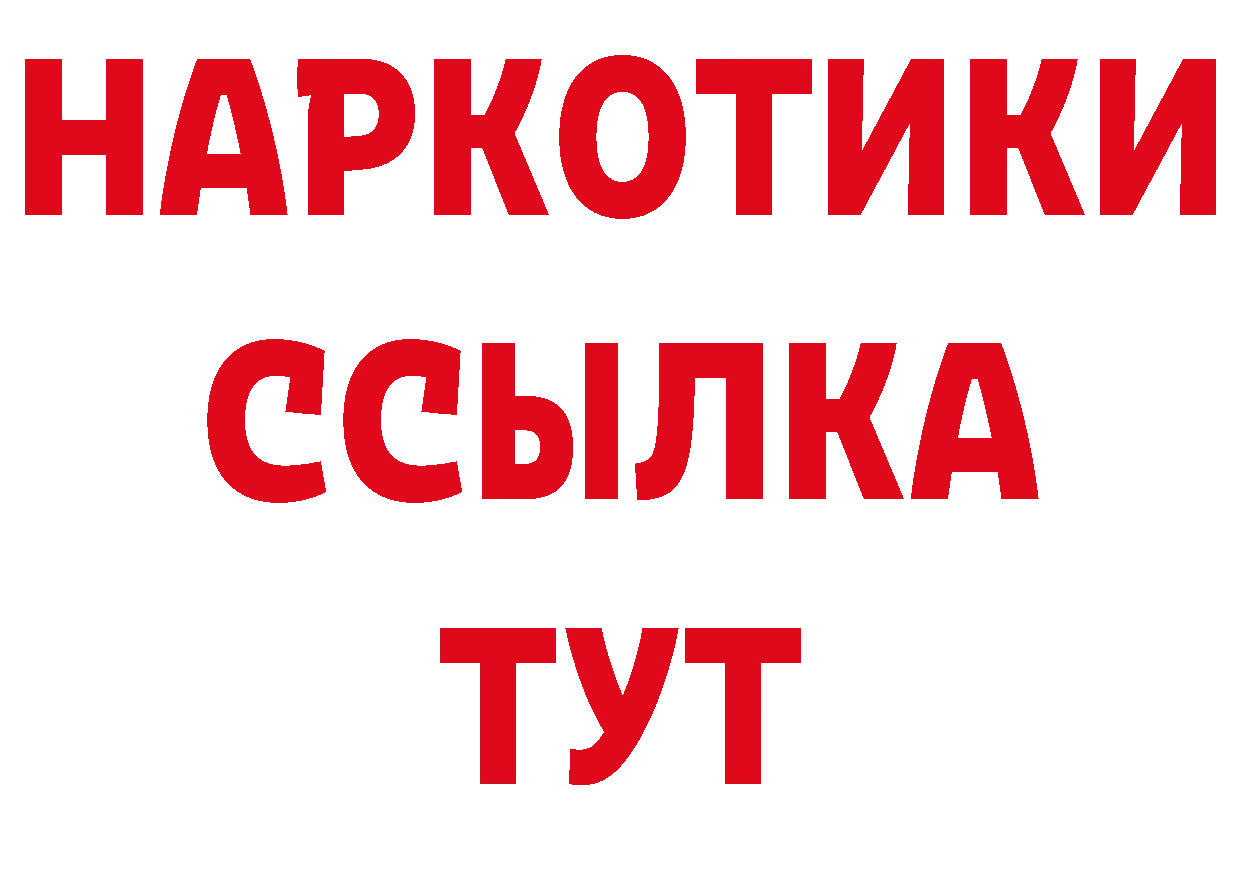 НАРКОТИКИ
ССЫЛКА
ТУТ